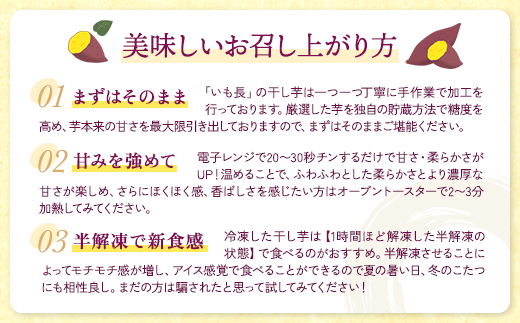 美味しいお召し上がり方

01 まずはそのまま

「いも長」の干し芋は一つ一つ丁寧に手作業で加工を行っております。厳選した芋を独自の貯蔵方法で糖度を高め、芋本来の甘さを最大限引き出しておりますので、まずはそのままご堪能ください。

02 甘みを強めて

電子レンジで20～30秒チンするだけで甘さ・柔らかさがUP！温めることで、ふわふわとした柔らかさとより濃厚な甘さが楽しめ、さらにほくほく感、香ばしさを感じたい方はオーブントースターで2～3分加熱してみてください。

03 半解凍で新食感

冷凍した干し芋は【1時間ほど解凍した半解凍の状態】で食べるのがおすすめ。半解凍させることによってモチモチ感が増し、アイス感覚で食べることができるので夏の暑い日、冬のこたつにも相性良し。まだの方は騙されたと思って試してみてください！